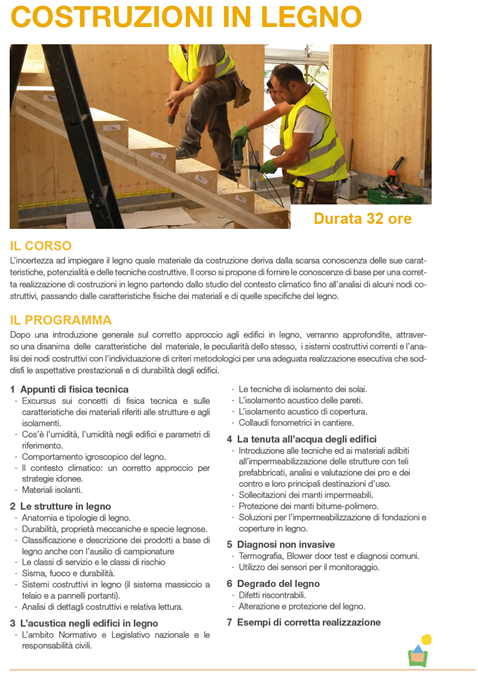 COSTRUZIONI IN LEGNO

Durata 32 ore

IL CORSO
L'incertezza ad impiegare il legno quale materiale da costruzione deriva dalla scarsa conoscenza delle sue caratteristiche, potenzialità e delle tecniche costruttive. Il corso si propone di fornire le conoscenze di base per una corretta realizzazione di costruzioni in legno partendo dallo studio del contesto climatico fino all'analisi di alcuni nodi costruttivi, passando dalle caratteristiche fisiche dei materiali e di quelle specifiche del legno.

IL PROGRAMMA
Dopo una introduzione generale sul corretto approccio agli edifici in legno, verranno approfondite, attraverso una disanima delle caratteristiche del materiale, le peculiarità dello stesso, i sistemi costruttivi correnti e l'analisi dei nodi costruttivi con l'individuazione di criteri metodologici per una adeguata realizzazione esecutiva che soddisfi le aspettative prestazionali e di durabilità degli edifici.

1 Appunti di fisica tecnica
- Excursus sui concetti di fisica tecnica e sulle caratteristiche dei materiali riferiti alle strutture e agli isolamenti.
- Cos'è l'umidità, l'umidità negli edifici e parametri di riferimento.
- Comportamento igroscopico del legno.
- Il contesto climatico: un corretto approccio per strategie idonee.
- Materiali isolanti.

2 Le strutture in legno
- Anatomia e tipologie di legno.
- Durabilità, proprietà meccaniche e specie legnose.
- Classificazione e descrizione dei prodotti a base di legno anche con l'ausilio di campionature
- Le classi di servizio e le classi di rischio
- Sisma, fuoco e durabilità.
- Sistemi costruttivi in legno (il sistema massiccio a telaio e a pannelli portanti).
- Analisi di dettagli costruttivi e relativa lettura.

3 L'acustica negli edifici in legno
- L'ambito Normativo e Legislativo nazionale e le responsabilità civili.
- Le tecniche di isolamento dei solai.
- L'isolamento acustico delle pareti.
- L'isolamento acustico di copertura.
- Collaudi fonometrici in cantiere.

4 La tenuta all'acqua degli edifici
- Introduzione alle tecniche ed ai materiali adibiti all'impermeabilizzazione delle strutture con teli prefabbricati, analisi e valutazione dei pro e dei contro e loro principali destinazioni d'uso.
- Sollecitazioni dei manti impermeabili.
- Protezione dei manti bitume-polimero.
- Soluzioni per l'impermeabilizzazione di fondazioni e coperture in legno.

5 Diagnosi non invasive
- Termografia, Blower door test e diagnosi comuni.
- Utilizzo dei sensori per il monitoraggio.

6 Degrado del legno
- Difetti riscontrabili.
- Alterazione e protezione del legno.

7 Esempi di corretta realizzazione